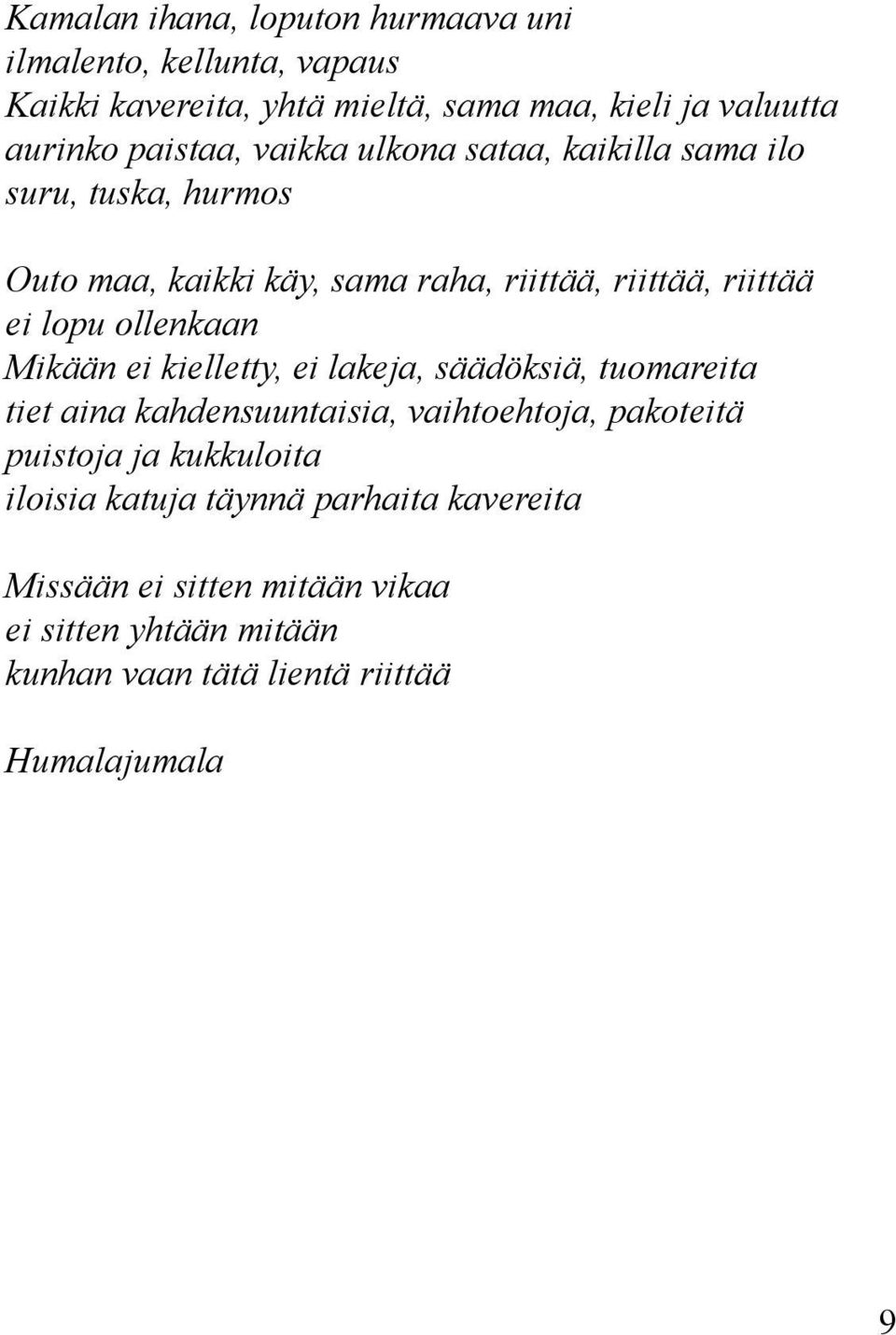 Kamalan ihana, loputon hurmaava uni
ilmalento, kellunta, vapaus
Kaikki kavereita, yhtä mieltä, sama maa, kieli ja valuutta
aurinko paistaa, vaikka ulkona sataa, kaikilla sama ilo
suru, tuska, hurmos

Outo maa, kaikki käy, sama raha, riittää, riittää, riittää
ei lopu ollenkaan
Mikään ei kielletty, ei lakeja, säädöksiä, tuomareita
tiet aina kahdensuuntaisia, vaihtoehtoja, pakoteitä
puistoja ja kukkuloita
iloisia katuja täynnä parhaita kavereita

Missään ei sitten mitään vikaa
ei sitten yhtään mitään
kunhan vaan tätä lientä riittää

Humalajumala

9